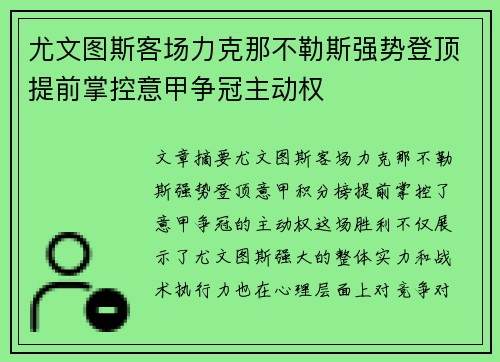 尤文图斯客场力克那不勒斯强势登顶提前掌控意甲争冠主动权

文章摘要尤文图斯客场力克那不勒斯强势登顶意甲积分榜提前掌控了意甲争冠的主动权这场胜利不仅展示了尤文图斯强大的整体实力和战术执行力也在心理层面上对竞争对